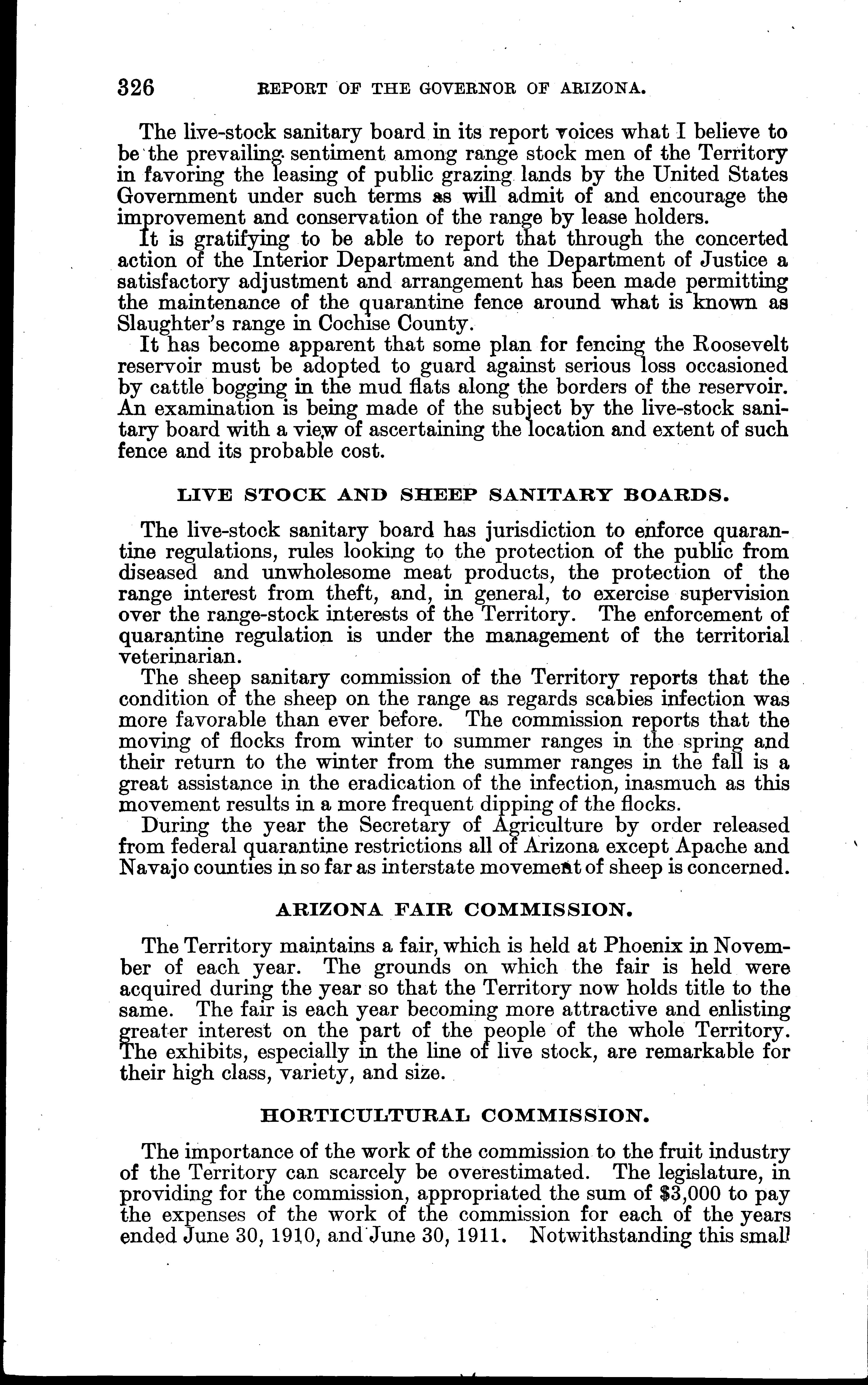 326 REPORT OF THE GOVERNOR OF ARIZONA.

The live-stock sanitary board in its report voices what I believe to be the prevailing sentiment among range stock men of the Territory in favoring the leasing of public grazing lands by the United States Government under such terms as will admit of and encourage the improvement and conservation of the range by lease holders.

It is gratifying to be able to report that through the concerted action of the Interior Department and the Department of Justice a satisfactory adjustment and arrangement has been made permitting the maintenance of the quarantine fence around what is known as Slaughter's range in Cochise County.

It has become apparent that some plan for fencing the Roosevelt reservoir must be adopted to guard against serious loss occasioned by cattle bogging in the mud flats along the borders of the reservoir. An examination is being made of the subject by the live-stock sanitary board with a view of ascertaining the location and extent of such fence and its probable cost.

LIVE STOCK AND SHEEP SANITARY BOARDS.

The live-stock sanitary board has jurisdiction to enforce quarantine regulations, rules looking to the protection of the public from diseased and unwholesome meat products, the protection of the range interest from theft, and, in general, to exercise supervision over the range-stock interests of the Territory. The enforcement of quarantine regulation is under the management of the territorial veterinarian.

The sheep sanitary commission of the Territory reports that the condition of the sheep on the range as regards scabies infection was more favorable than ever before. The commission reports that the moving of flocks from winter to summer ranges in the spring and their return to the winter from the summer ranges in the fall is a great assistance in the eradication of the infection, inasmuch as this movement results in a more frequent dipping of the flocks.

During the year the Secretary of Agriculture by order released from federal quarantine restrictions all of Arizona except Apache and Navajo counties in so far as interstate movement of sheep is concerned.

ARIZONA FAIR COMMISSION.

The Territory maintains a fair, which is held at Phoenix in November of each year. The grounds on which the fair is held were acquired during the year so that the Territory now holds title to the same. The fair is each year becoming more attractive and enlisting greater interest on the part of the people of the whole Territory. The exhibits, especially in the line of live stock, are remarkable for their high class, variety, and size.

HORTICULTURAL COMMISSION.

The importance of the work of the commission to the fruit industry of the Territory can scarcely be overestimated. The legislature, in providing for the commission, appropriated the sum of $3,000 to pay the expenses of the work of the commission for each of the years ended June 30, 1910, and June 30, 1911. Notwithstanding this small